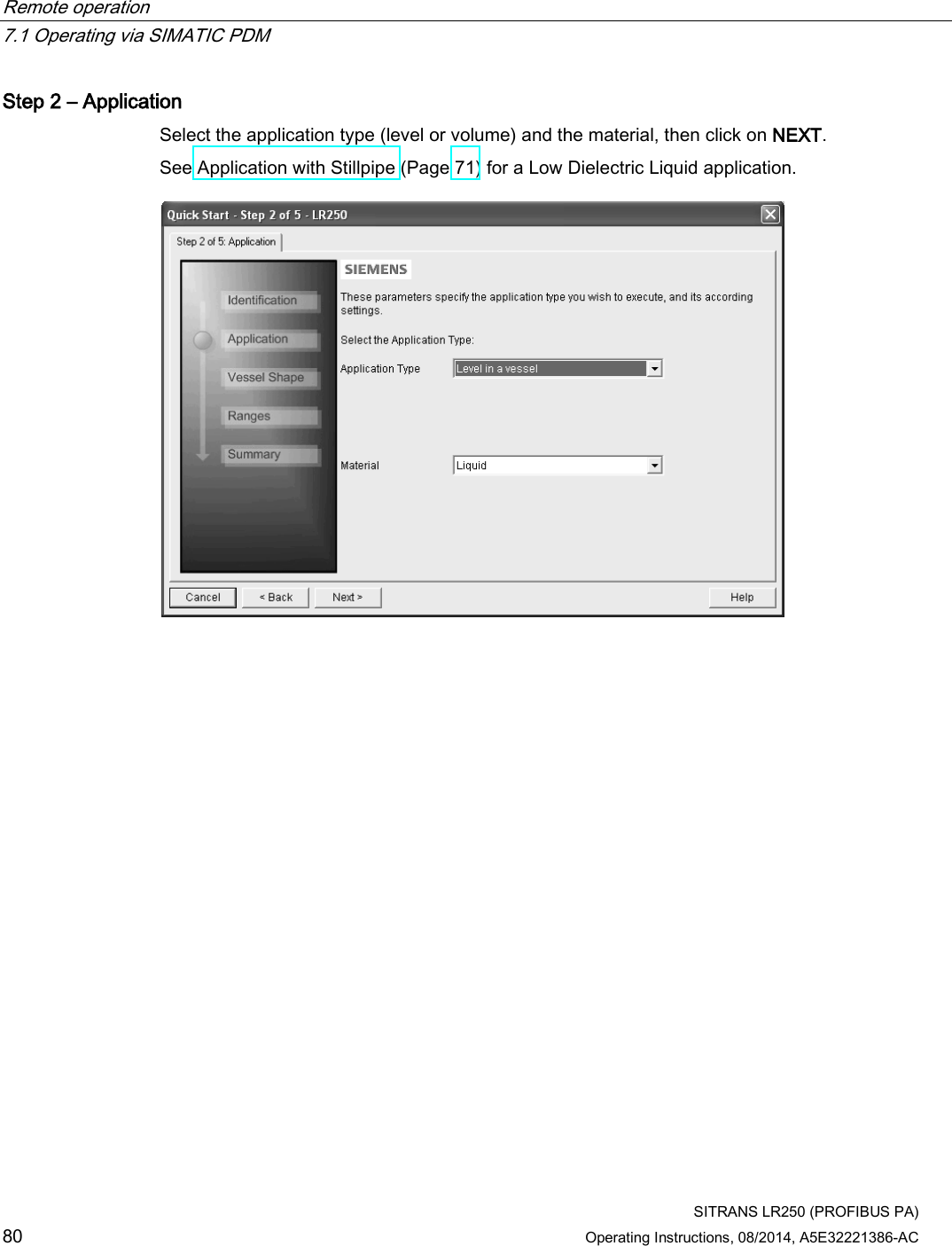 Remote operation
7.1 Operating via SIMATIC PDM

Step 2 – Application

Select the application type (level or volume) and the material, then click on NEXT.

See Application with Stillpipe (Page 71) for a Low Dielectric Liquid application.

Quick Start - Step 2 of 5 - LR250

Step 2 of 5: Application

Identification
Application
Vessel Shape
Ranges
Summary

SIEMENS

These parameters specify the application type you wish to execute, and its according settings.

Select the Application Type:

Application Type
Level in a vessel

Material
Liquid

Cancel
< Back
Next >
Help

SITRANS LR250 (PROFIBUS PA)
80
Operating Instructions, 08/2014, A5E32221386-AC